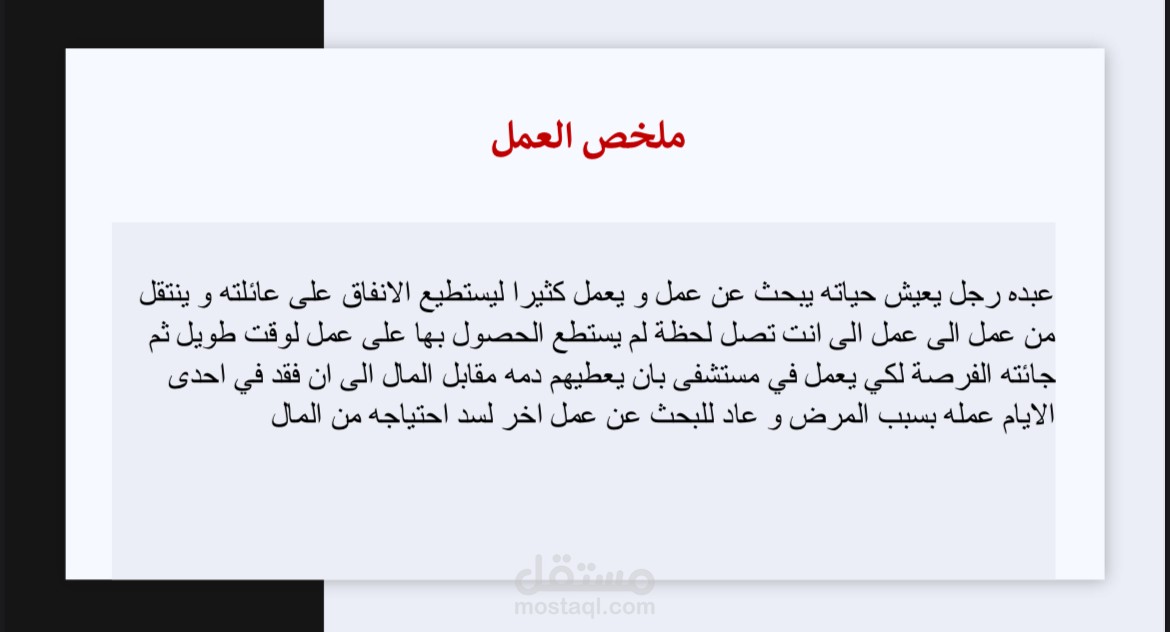 ملخص العمل

عبده رجل يعيش حياته يبحث عن عمل و يعمل كثيرا ليستطيع الانفاق على عائلته و ينتقل من عمل الى عمل الى انت تصل لحظة لم يستطع الحصول بها على عمل لوقت طويل ثم جائته الفرصة لكي يعمل في مستشفى بان يعطيهم دمه مقابل المال الى ان فقد في احدى الايام عمله بسبب المرض و عاد للبحث عن عمل اخر لسد احتياجه من المال

مستقل
mostaql.com